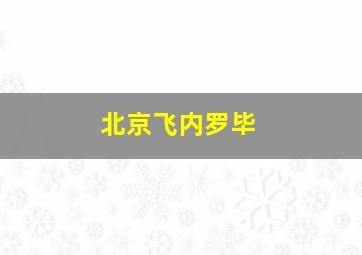 北京飞内罗毕